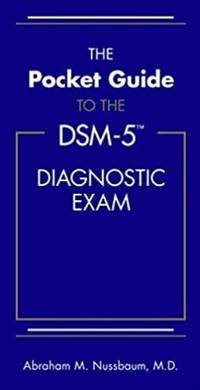 THE
Pocket Guide
TO THE
DSM-5™
DIAGNOSTIC
EXAM

Abraham M. Nussbaum, M.D.